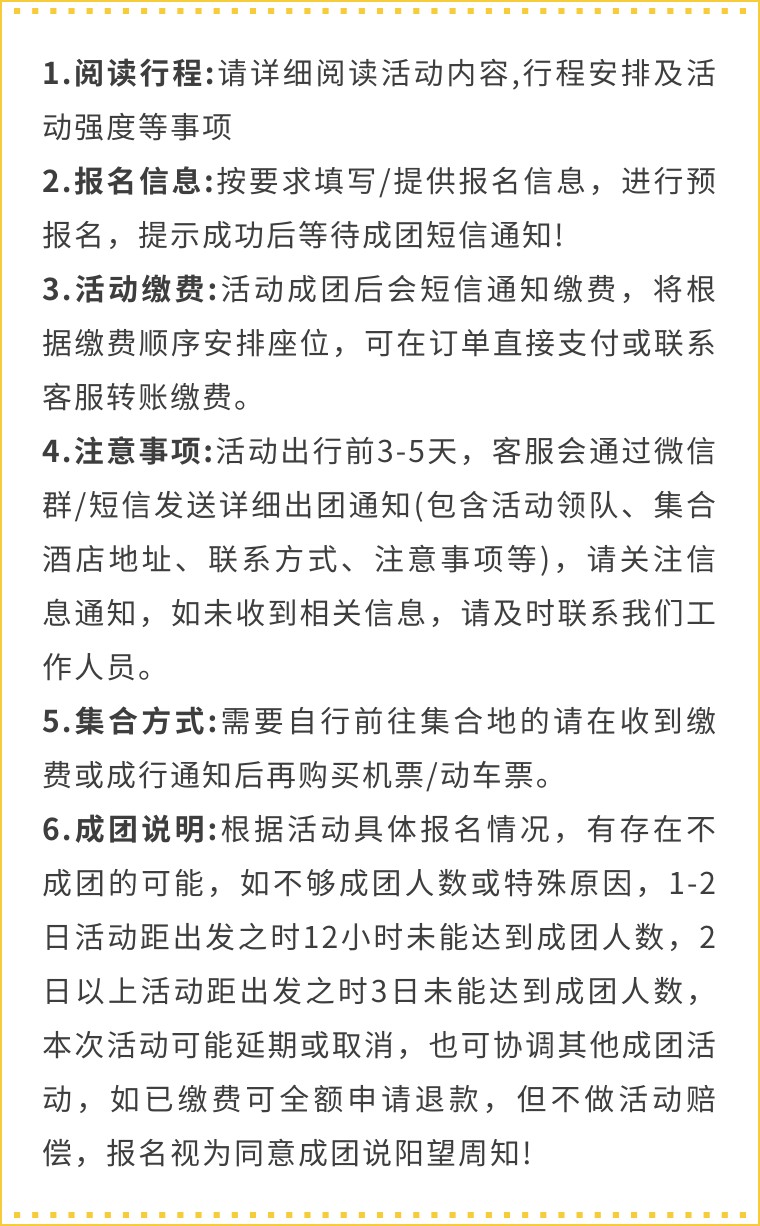 1.阅读行程:请详细阅读活动内容,行程安排及活动强度等事项

2.报名信息:按要求填写/提供报名信息，进行预报名，提示成功后等待成团短信通知!

3.活动缴费:活动成团后会短信通知缴费，将根据缴费顺序安排座位，可在订单直接支付或联系客服转账缴费。

4.注意事项:活动出行前3-5天，客服会通过微信群/短信发送详细出团通知(包含活动领队、集合酒店地址、联系方式、注意事项等)，请关注信息通知，如未收到相关信息，请及时联系我们工作人员。

5.集合方式:需要自行前往集合地的请在收到缴费或成行通知后再购买机票/动车票。

6.成团说明:根据活动具体报名情况，有存在不成团的可能，如不够成团人数或特殊原因，1-2日活动距出发之时12小时未能达到成团人数，2日以上活动距出发之时3日未能达到成团人数，本次活动可能延期或取消，也可协调其他成团活动，如已缴费可全额申请退款，但不做活动赔偿，报名视为同意成团说阳望周知!